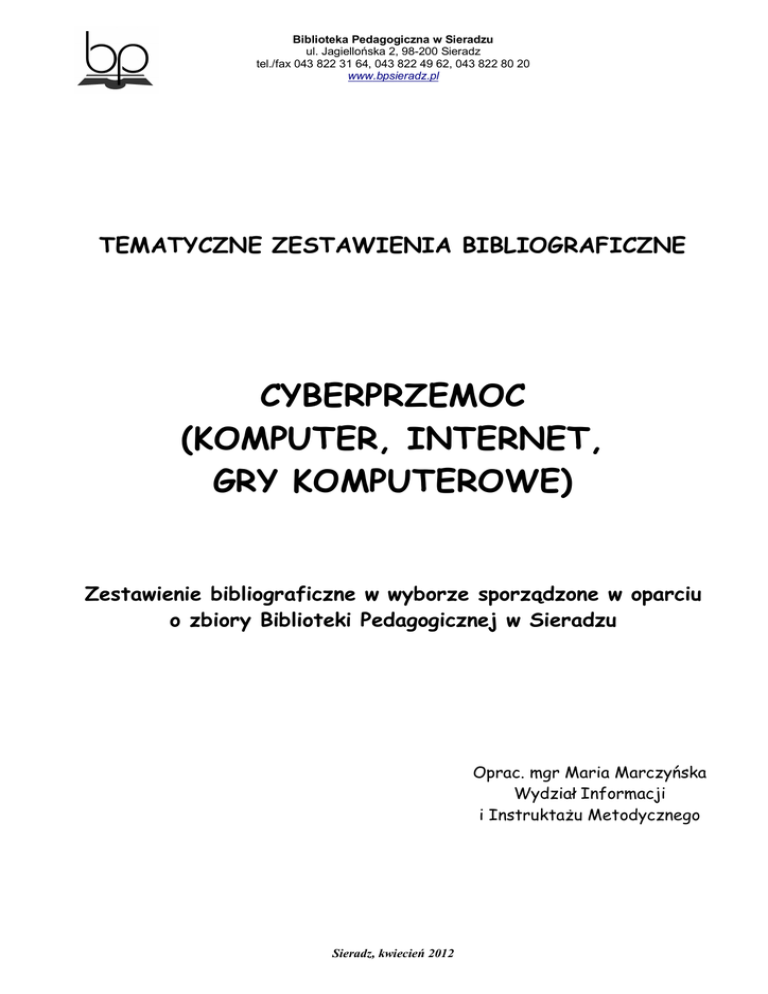 bp

Biblioteka Pedagogiczna w Sieradzu
ul. Jagiellońska 2, 98-200 Sieradz
tel./fax 043 822 31 64, 043 822 49 62, 043 822 80 20
www.bpsieradz.pl

TEMATYCZNE ZESTAWIENIA BIBLIOGRAFICZNE

CYBERPRZEMOC
(KOMPUTER, INTERNET,
GRY KOMPUTEROWE)

Zestawienie bibliograficzne w wyborze sporządzone w oparciu o zbiory Biblioteki Pedagogicznej w Sieradzu

Oprac. mgr Maria Marczyńska
Wydział Informacji
i Instruktażu Metodycznego

Sieradz, kwiecień 2012